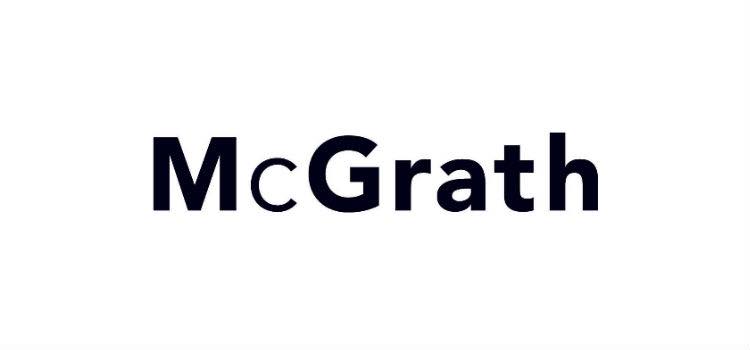 McGrath